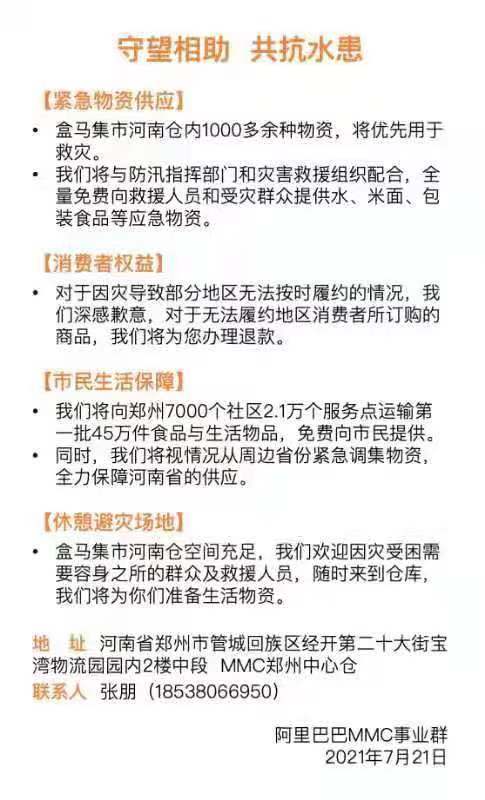 守望相助 共抗水患

【紧急物资供应】

• 盒马集市河南仓内1000多余种物资，将优先用于救灾。
• 我们将与防汛指挥部门和灾害救援组织配合，全量免费向救援人员和受灾群众提供水、米面、包装食品等应急物资。

【消费者权益】

• 对于因灾导致部分地区无法按时履约的情况，我们深感歉意，对于无法履约地区消费者所订购的商品，我们将为您办理退款。

【市民生活保障】

• 我们将向郑州7000个社区2.1万个服务点运输第一批45万件食品与生活物品，免费向市民提供。
• 同时，我们将视情况从周边省份紧急调集物资，全力保障河南省的供应。

【休憩避灾场地】

• 盒马集市河南仓空间充足，我们欢迎因灾受困需要容身之所的群众及救援人员，随时来到仓库，我们将为你们准备生活物资。

地 址 河南省郑州市管城回族区经开第二十大街宝湾物流园园内2楼中段 MMC郑州中心仓
联系人 张朋（18538066950）

阿里巴巴MMC事业群
2021年7月21日